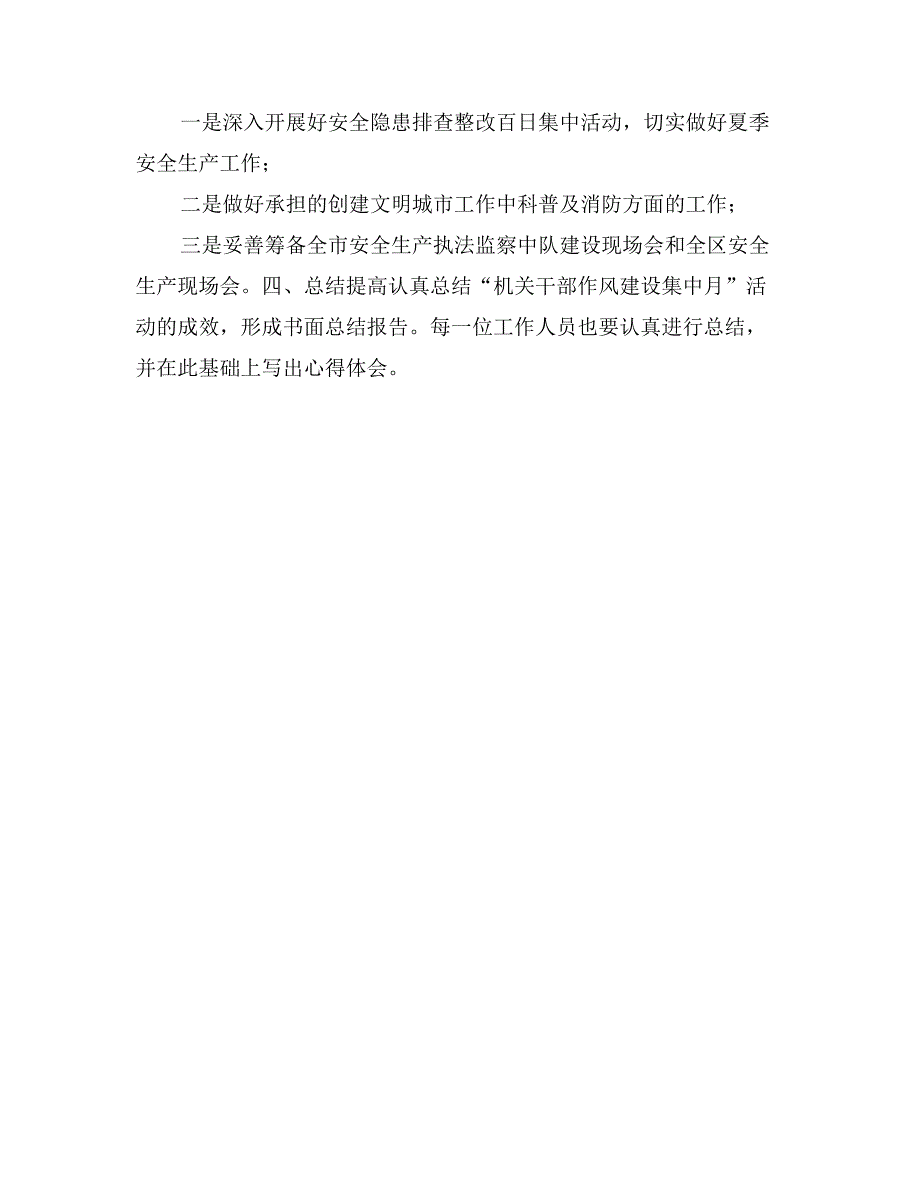 一是深入开展好安全隐患排查整改百日集中活动，切实做好夏季安全生产工作；

二是做好承担的创建文明城市工作中科普及消防方面的工作；

三是妥善筹备全市安全生产执法监察中队建设现场会和全区安全生产现场会。四、总结提高认真总结“机关干部作风建设集中月”活动的成效，形成书面总结报告。每一位工作人员也要认真进行总结，并在此基础上写出心得体会。